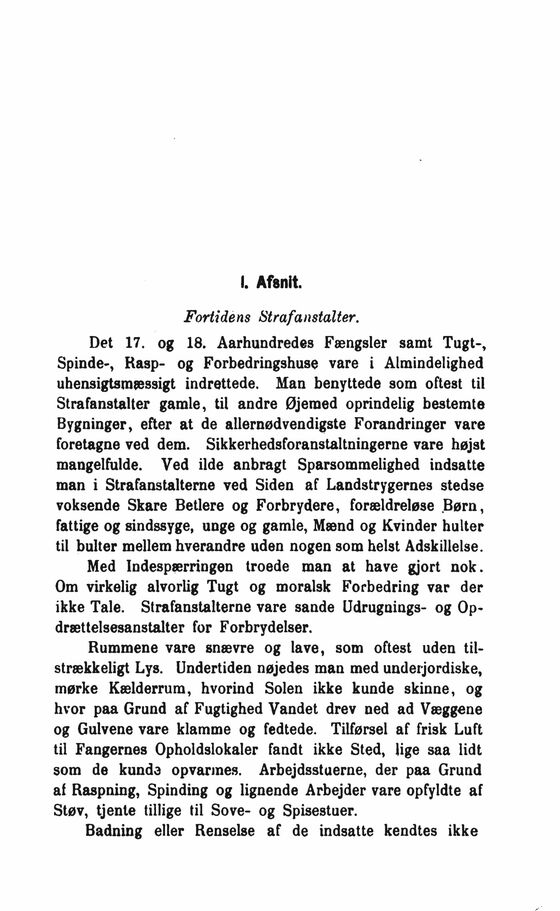 I. Afsnit.

Fortidens Strafanstalter.

Det 17. og 18. Aarhundredes Fængsler samt Tugt-, Spinde-, Rasp- og Forbedringshuse vare i Almindelighed uhensigtsmæssigt indrettede. Man benyttede som oftest til Strafanstalter gamle, til andre Øjemed oprindelig bestemte Bygninger, efter at de allernødvendigste Forandringer vare foretagne ved dem. Sikkerhedsforanstaltningerne vare højst mangelfulde. Ved ilde anbragt Sparsommelighed indsatte man i Strafanstalterne ved Siden af Landstrygernes stedse voksende Skare Betlere og Forbrydere, forældreløse Børn, fattige og sindssyge, unge og gamle, Mænd og Kvinder hulter til bulter mellem hverandre uden nogen som helst Adskillelse.

Med Indespærringen troede man at have gjort nok. Om virkelig alvorlig Tugt og moralsk Forbedring var der ikke Tale. Strafanstalterne vare sande Udrugnings- og Opdrættelsesanstalter for Forbrydelser.

Rummene vare snævre og lave, som oftest uden tilstrækkeligt Lys. Undertiden nøjedes man med underjordiske, mørke Kælderrum, hvorind Solen ikke kunde skinne, og hvor paa Grund af Fugtighed Vandet drev ned ad Væggene og Gulvene vare klamme og fedtede. Tilførsel af frisk Luft til Fangernes Opholdslokaler fandt ikke Sted, lige saa lidt som de kunde opvarmes. Arbejdsstuerne, der paa Grund af Raspning, Spinding og lignende Arbejder vare opfyldte af Støv, tjente tillige til Sove- og Spisestuer.

Badning eller Renselse af de indsatte kendtes ikke